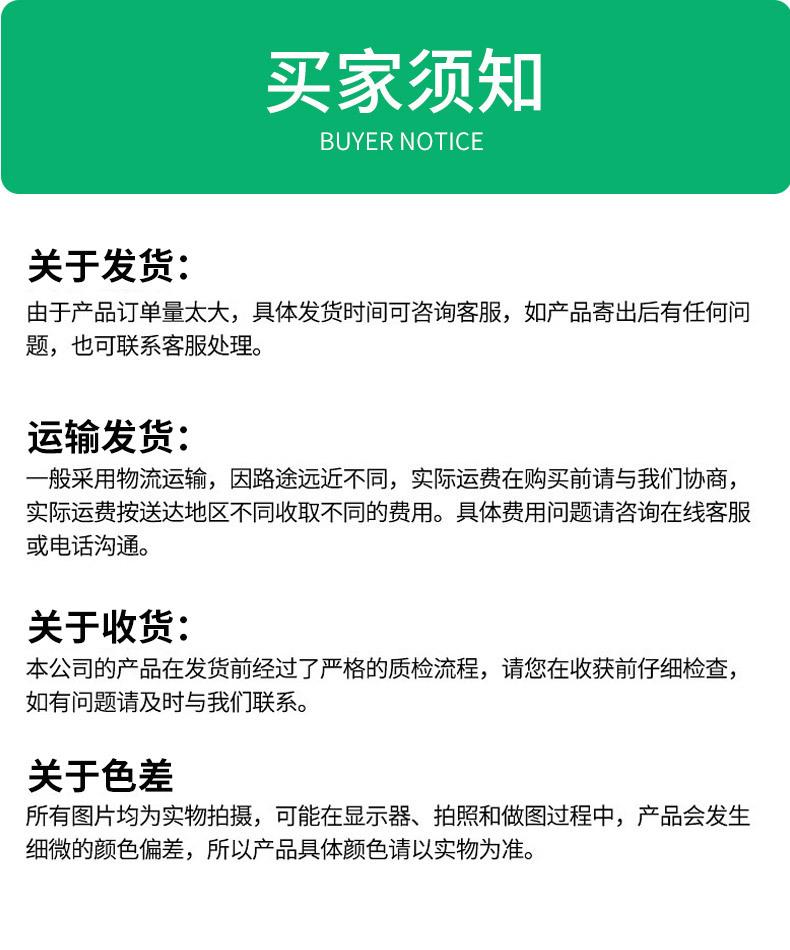 买家须知
BUYER NOTICE

关于发货:
由于产品订单量太大，具体发货时间可咨询客服，如产品寄出后有任何问题，也可联系客服处理。

运输发货:
一般采用物流运输，因路途远近不同，实际运费在购买前请与我们协商，实际运费按送达地区不同收取不同的费用。具体费用问题请咨询在线客服或电话沟通。

关于收货:
本公司的产品在发货前经过了严格的质检流程，请您在收获前仔细检查，如有问题请及时与我们联系。

关于色差
所有图片均为实物拍摄，可能在显示器、拍照和做图过程中，产品会发生细微的颜色偏差，所以产品具体颜色请以实物为准。